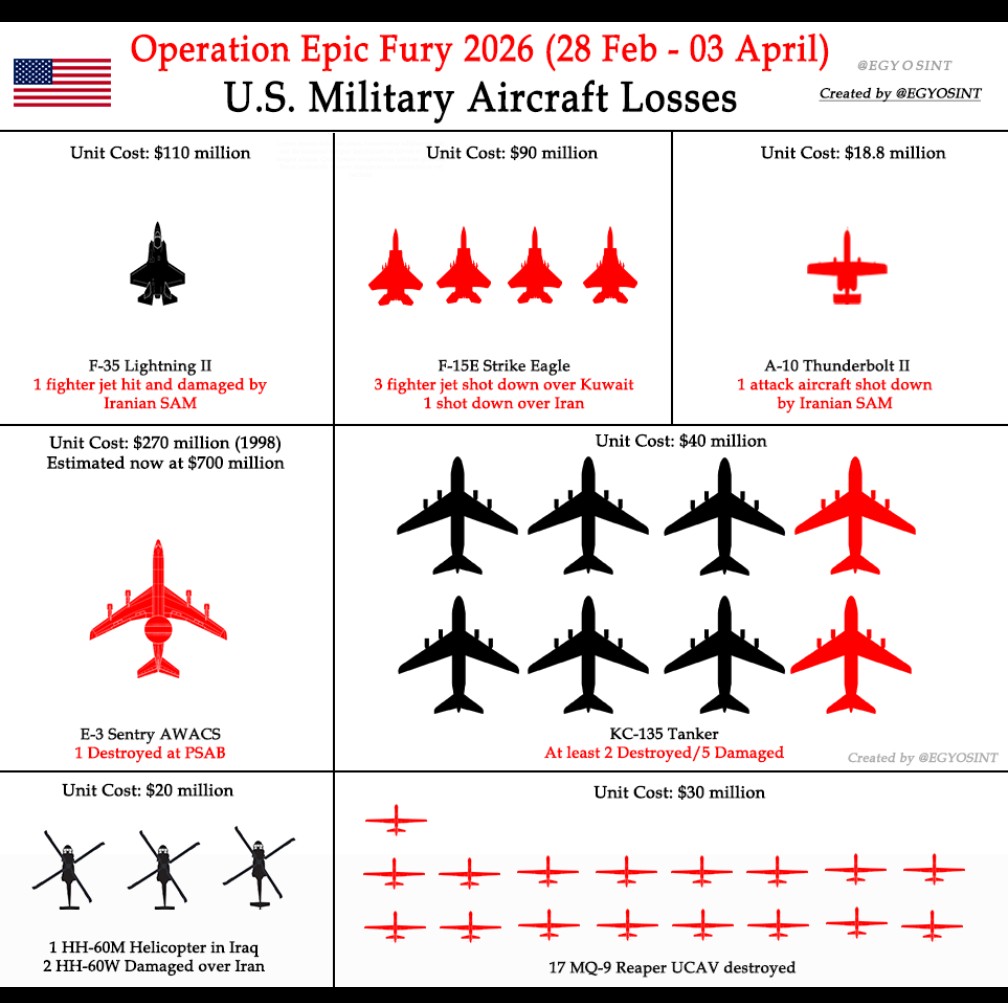 Operation Epic Fury 2026 (28 Feb - 03 April)

U.S. Military Aircraft Losses

@EGY O SINT

Created by @EGYOSINT

Unit Cost: $110 million

F-35 Lightning II
1 fighter jet hit and damaged by Iranian SAM

Unit Cost: $90 million

F-15E Strike Eagle
3 fighter jet shot down over Kuwait
1 shot down over Iran

Unit Cost: $18.8 million

A-10 Thunderbolt II
1 attack aircraft shot down by Iranian SAM

Unit Cost: $270 million (1998)
Estimated now at $700 million

E-3 Sentry AWACS
1 Destroyed at PSAB

Unit Cost: $40 million

KC-135 Tanker
At least 2 Destroyed/5 Damaged

Created by @EGYOSINT

Unit Cost: $20 million

1 HH-60M Helicopter in Iraq
2 HH-60W Damaged over Iran

Unit Cost: $30 million

17 MQ-9 Reaper UCAV destroyed